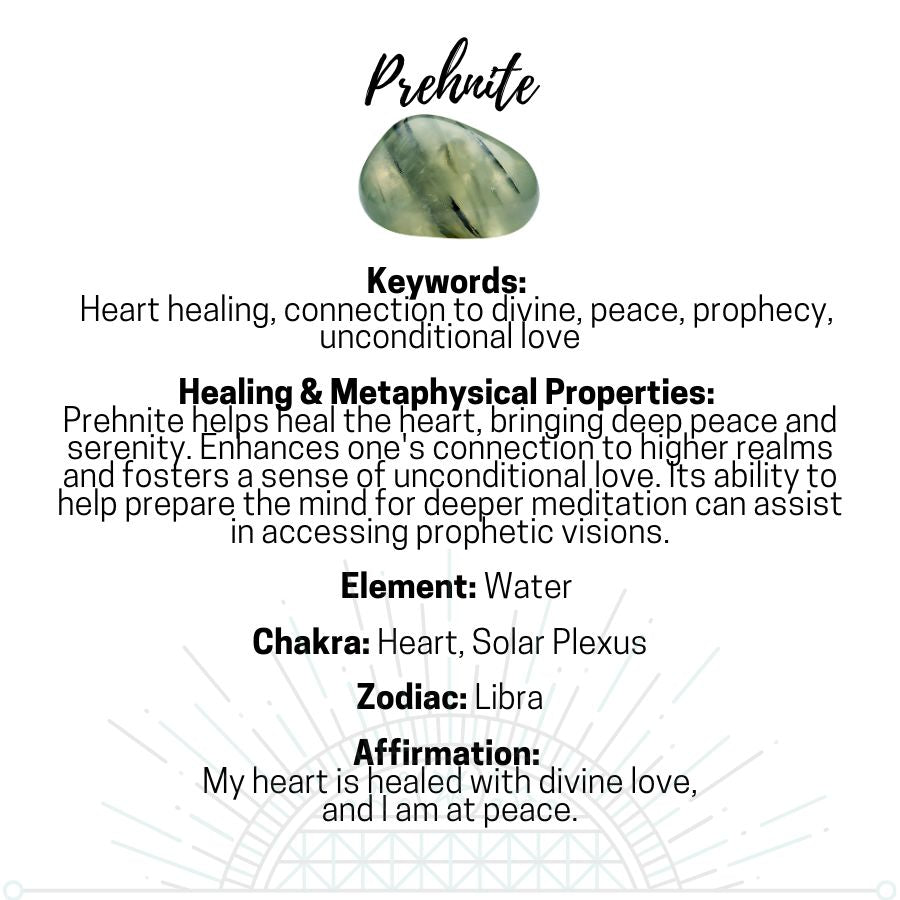 Prehnite

Keywords:
Heart healing, connection to divine, peace, prophecy, unconditional love

Healing & Metaphysical Properties:
Prehnite helps heal the heart, bringing deep peace and serenity. Enhances one's connection to higher realms and fosters a sense of unconditional love. Its ability to help prepare the mind for deeper meditation can assist in accessing prophetic visions.

Element: Water

Chakra: Heart, Solar Plexus

Zodiac: Libra

Affirmation:
My heart is healed with divine love, and I am at peace.